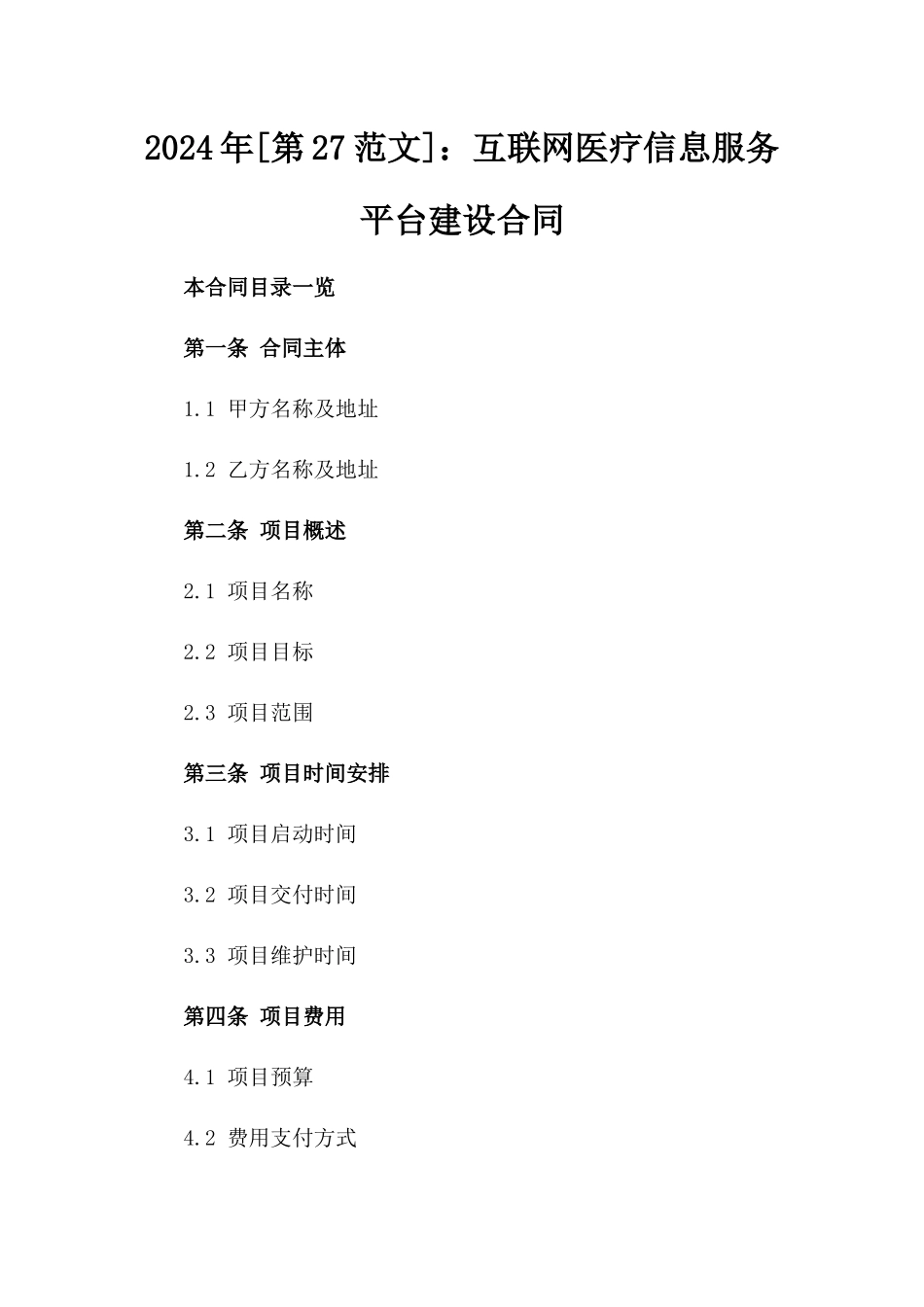 2024年[第27范文]：互联网医疗信息服务平台建设合同

本合同目录一览

第一条 合同主体

1.1 甲方名称及地址

1.2 乙方名称及地址

第二条 项目概述

2.1 项目名称

2.2 项目目标

2.3 项目范围

第三条 项目时间安排

3.1 项目启动时间

3.2 项目交付时间

3.3 项目维护时间

第四条 项目费用

4.1 项目预算

4.2 费用支付方式